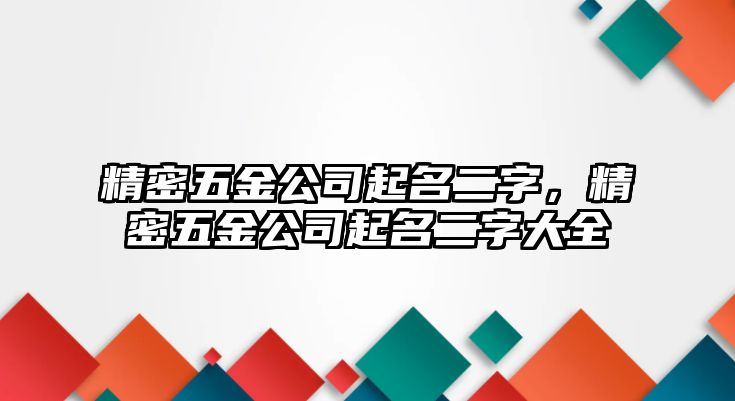 精密五金公司起名二字，精密五金公司起名二字大全